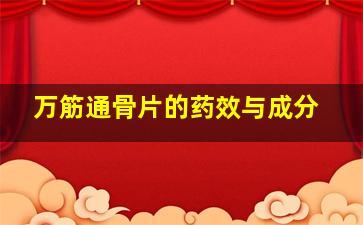 万筋通骨片的药效与成分